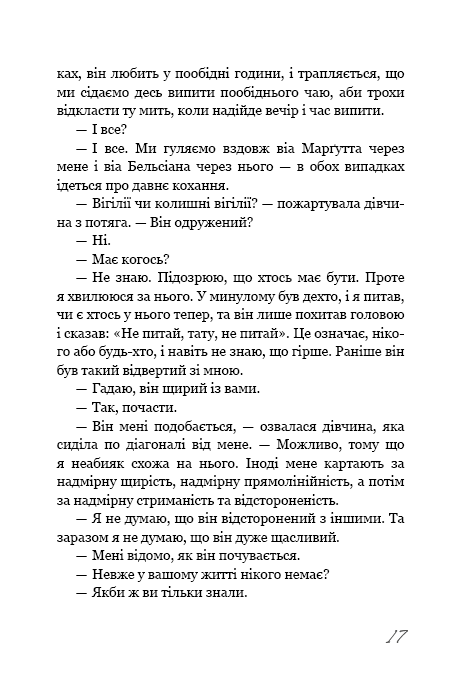 ках, він любить у пообідні години, і трапляється, що ми сідаємо десь випити пообіднього чаю, аби трохи відкласти ту мить, коли надійде вечір і час випити.

— І все?

— І все. Ми гуляємо вздовж віа Марґутта через мене і віа Бельсіана через нього — в обох випадках ідеться про давнє кохання.

— Вігілії чи колишні вігілії? — пожартувала дівчина з потяга. — Він одружений?

— Ні.

— Має когось?

— Не знаю. Підозрюю, що хтось має бути. Проте я хвилююся за нього. У минулому був дехто, і я питав, чи є хтось у нього тепер, та він лише похитав головою і сказав: «Не питай, тату, не питай». Це означає, нікого або будь-хто, і навіть не знаю, що гірше. Раніше він був такий відвертий зі мною.

— Гадаю, він щирий із вами.

— Так, почасти.

— Він мені подобається, — озвалася дівчина, яка сиділа по діагоналі від мене. — Можливо, тому що я неабияк схожа на нього. Іноді мене картають за надмірну щирість, надмірну прямолінійність, а потім за надмірну стриманість та відстороненість.

— Я не думаю, що він відсторонений з іншими. Та заразом я не думаю, що він дуже щасливий.

— Мені відомо, як він почувається.

— Невже у вашому житті нікого немає?

— Якби ж ви тільки знали.

17